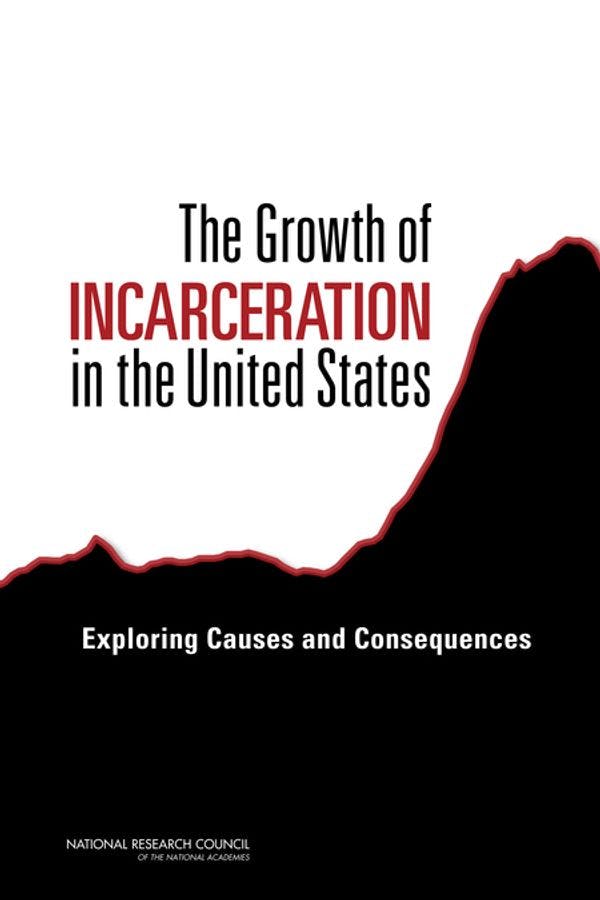 The Growth of
INCARCERATION
in the United States

Exploring Causes and Consequences

NATIONAL RESEARCH COUNCIL
OF THE NATIONAL ACADEMIES